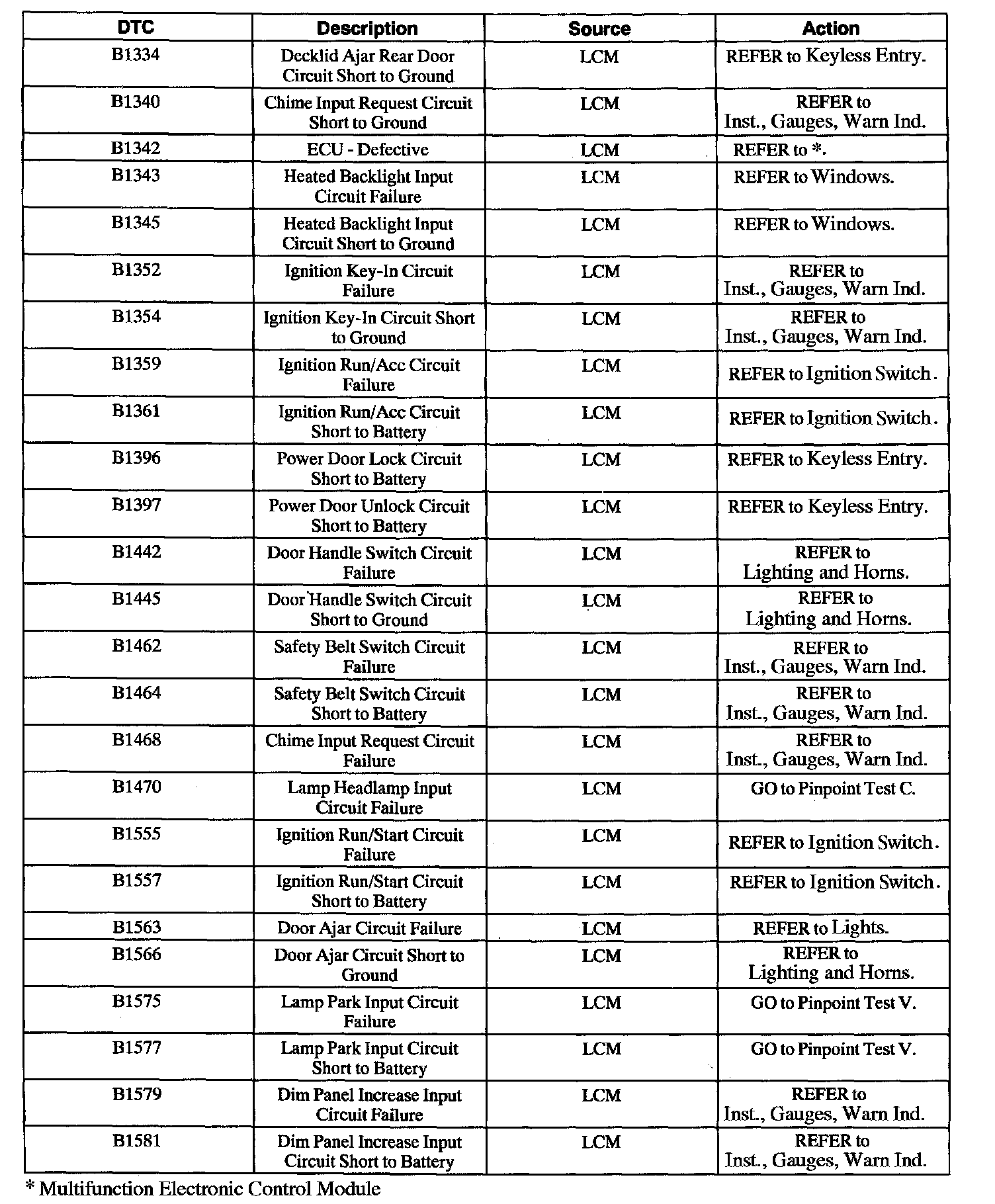 | DTC | Description | Source | Action |
|---|---|---|---|
| B1334 | Decklid Ajar Rear Door Circuit Short to Ground | LCM | REFER to Keyless Entry. |
| B1340 | Chime Input Request Circuit Short to Ground | LCM | REFER to Inst., Gauges, Warn Ind. |
| B1342 | ECU - Defective | LCM | REFER to *. |
| B1343 | Heated Backlight Input Circuit Failure | LCM | REFER to Windows. |
| B1345 | Heated Backlight Input Circuit Short to Ground | LCM | REFER to Windows. |
| B1352 | Ignition Key-In Circuit Failure | LCM | REFER to Inst., Gauges, Warn Ind. |
| B1354 | Ignition Key-In Circuit Short to Ground | LCM | REFER to Inst., Gauges, Warn Ind. |
| B1359 | Ignition Run/Acc Circuit Failure | LCM | REFER to Ignition Switch. |
| B1361 | Ignition Run/Acc Circuit Short to Battery | LCM | REFER to Ignition Switch. |
| B1396 | Power Door Lock Circuit Short to Battery | LCM | REFER to Keyless Entry. |
| B1397 | Power Door Unlock Circuit Short to Battery | LCM | REFER to Keyless Entry. |
| B1442 | Door Handle Switch Circuit Failure | LCM | REFER to Lighting and Horns. |
| B1445 | Door Handle Switch Circuit Short to Ground | LCM | REFER to Lighting and Horns. |
| B1462 | Safety Belt Switch Circuit Failure | LCM | REFER to Inst., Gauges, Warn Ind. |
| B1464 | Safety Belt Switch Circuit Short to Battery | LCM | REFER to Inst., Gauges, Warn Ind. |
| B1468 | Chime Input Request Circuit Failure | LCM | REFER to Inst., Gauges, Warn Ind. |
| B1470 | Lamp Headlamp Input Circuit Failure | LCM | GO to Pinpoint Test C. |
| B1555 | Ignition Run/Start Circuit Failure | LCM | REFER to Ignition Switch. |
| B1557 | Ignition Run/Start Circuit Short to Battery | LCM | REFER to Ignition Switch. |
| B1563 | Door Ajar Circuit Failure | LCM | REFER to Lights. |
| B1566 | Door Ajar Circuit Short to Ground | LCM | REFER to Lighting and Horns. |
| B1575 | Lamp Park Input Circuit Failure | LCM | GO to Pinpoint Test V. |
| B1577 | Lamp Park Input Circuit Short to Battery | LCM | GO to Pinpoint Test V. |
| B1579 | Dim Panel Increase Input Circuit Failure | LCM | REFER to Inst., Gauges, Warn Ind. |
| B1581 | Dim Panel Increase Input Circuit Short to Battery | LCM | REFER to Inst., Gauges, Warn Ind. |

* Multifunction Electronic Control Module